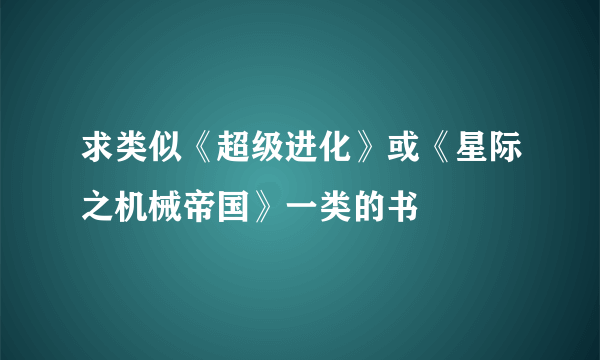 求类似《超级进化》或《星际之机械帝国》一类的书